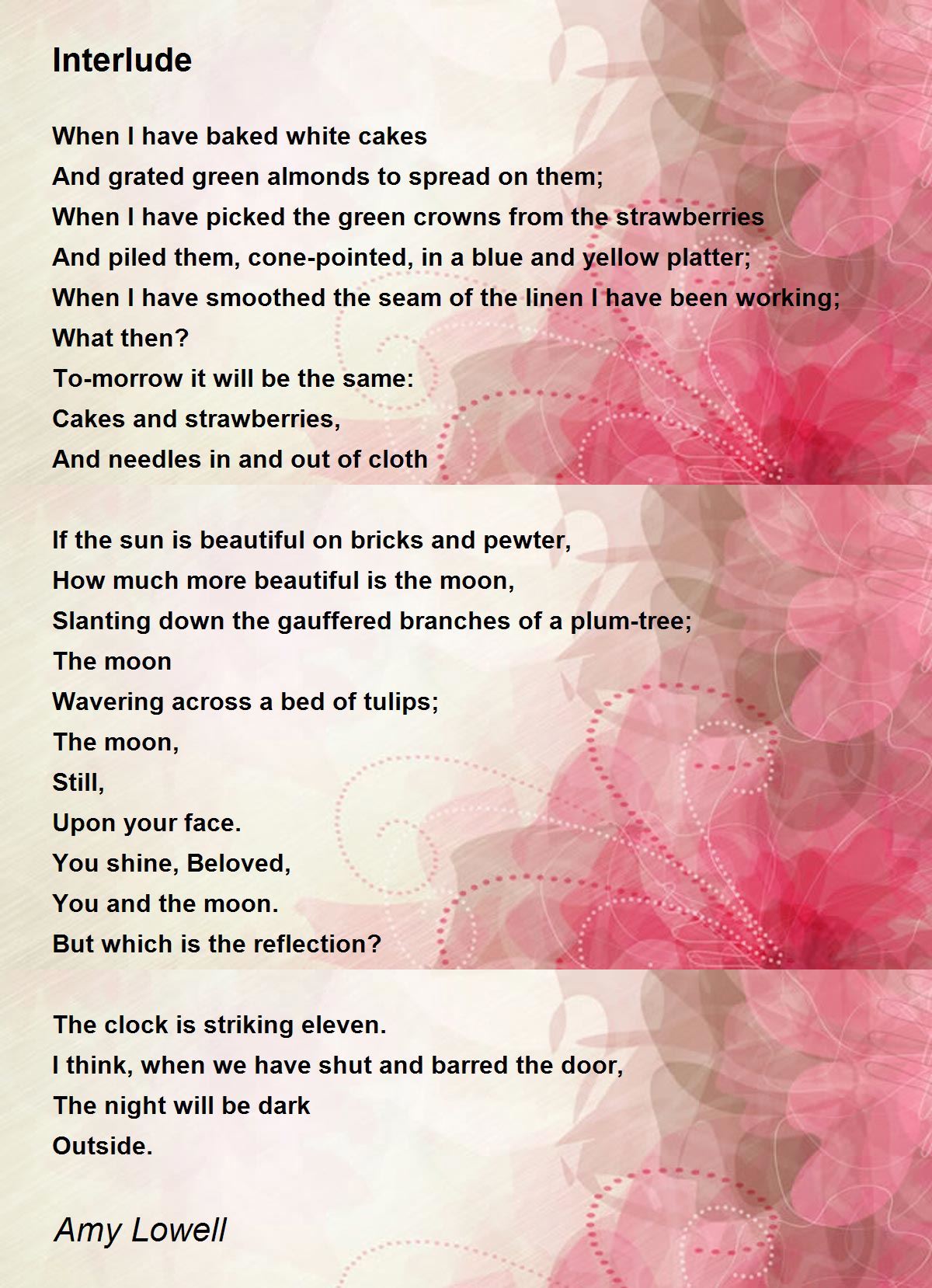 Interlude

When I have baked white cakes
And grated green almonds to spread on them;
When I have picked the green crowns from the strawberries
And piled them, cone-pointed, in a blue and yellow platter;
When I have smoothed the seam of the linen I have been working;
What then?
To-morrow it will be the same:
Cakes and strawberries,
And needles in and out of cloth

If the sun is beautiful on bricks and pewter,
How much more beautiful is the moon,
Slanting down the gauffered branches of a plum-tree;
The moon
Wavering across a bed of tulips;
The moon,
Still,
Upon your face.
You shine, Beloved,
You and the moon.
But which is the reflection?

The clock is striking eleven.
I think, when we have shut and barred the door,
The night will be dark
Outside.

Amy Lowell